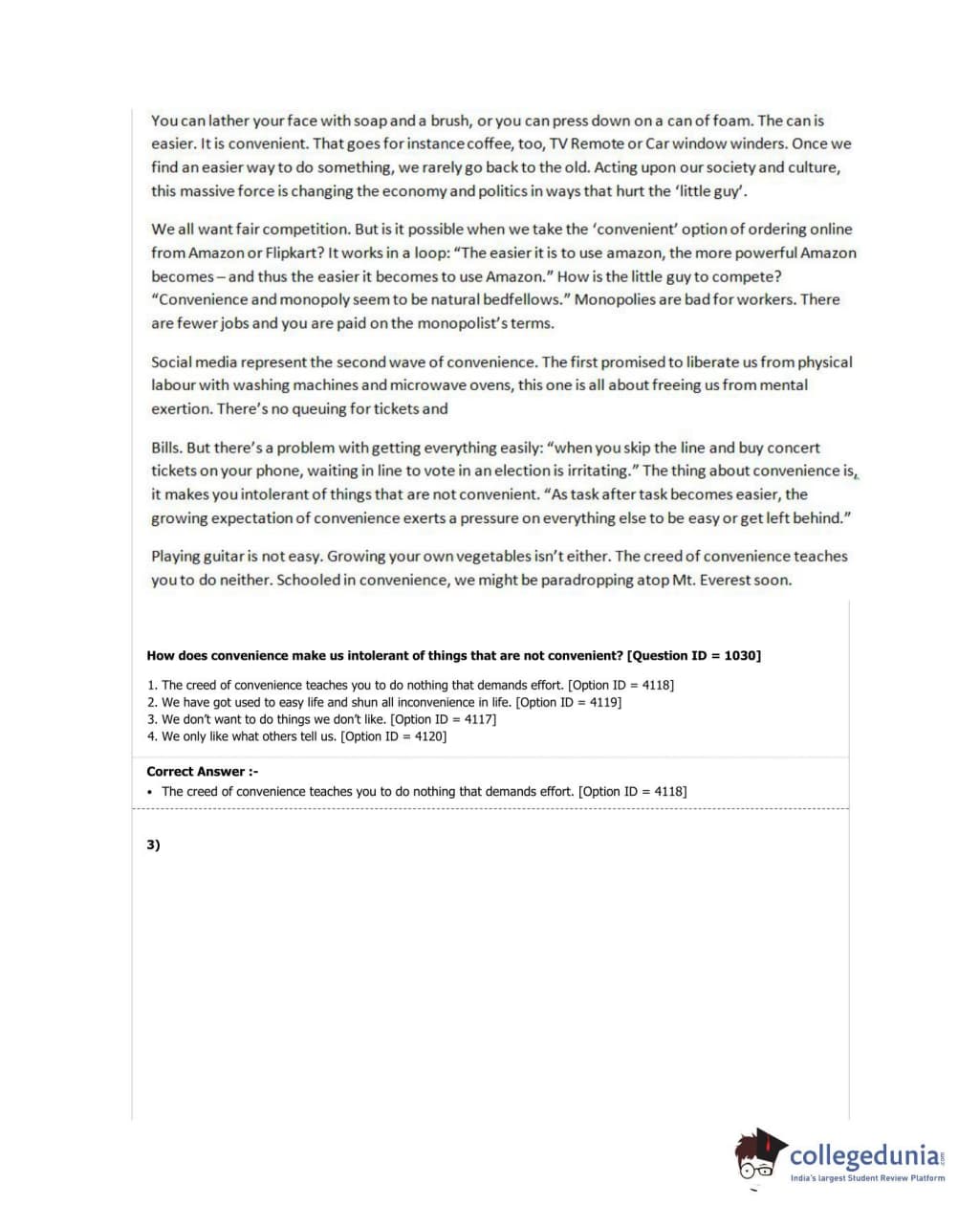 You can lather your face with soap and a brush, or you can press down on a can of foam. The can is easier. It is convenient. That goes for instance coffee, too, TV Remote or Car window winders. Once we find an easier way to do something, we rarely go back to the old. Acting upon our society and culture, this massive force is changing the economy and politics in ways that hurt the 'little guy'.

We all want fair competition. But is it possible when we take the 'convenient' option of ordering online from Amazon or Flipkart? It works in a loop: "The easier it is to use amazon, the more powerful Amazon becomes – and thus the easier it becomes to use Amazon." How is the little guy to compete? "Convenience and monopoly seem to be natural bedfellows." Monopolies are bad for workers. There are fewer jobs and you are paid on the monopolist's terms.

Social media represent the second wave of convenience. The first promised to liberate us from physical labour with washing machines and microwave ovens, this one is all about freeing us from mental exertion. There's no queuing for tickets and

Bills. But there's a problem with getting everything easily: "when you skip the line and buy concert tickets on your phone, waiting in line to vote in an election is irritating." The thing about convenience is, it makes you intolerant of things that are not convenient. "As task after task becomes easier, the growing expectation of convenience exerts a pressure on everything else to be easy or get left behind."

Playing guitar is not easy. Growing your own vegetables isn't either. The creed of convenience teaches you to do neither. Schooled in convenience, we might be paradropping atop Mt. Everest soon.

How does convenience make us intolerant of things that are not convenient? [Question ID = 1030]

1. The creed of convenience teaches you to do nothing that demands effort. [Option ID = 4118]
2. We have got used to easy life and shun all inconvenience in life. [Option ID = 4119]
3. We don't want to do things we don't like. [Option ID = 4117]
4. We only like what others tell us. [Option ID = 4120]

Correct Answer :-
• The creed of convenience teaches you to do nothing that demands effort. [Option ID = 4118]

3)

collegedunia.com
India's largest Student Review Platform